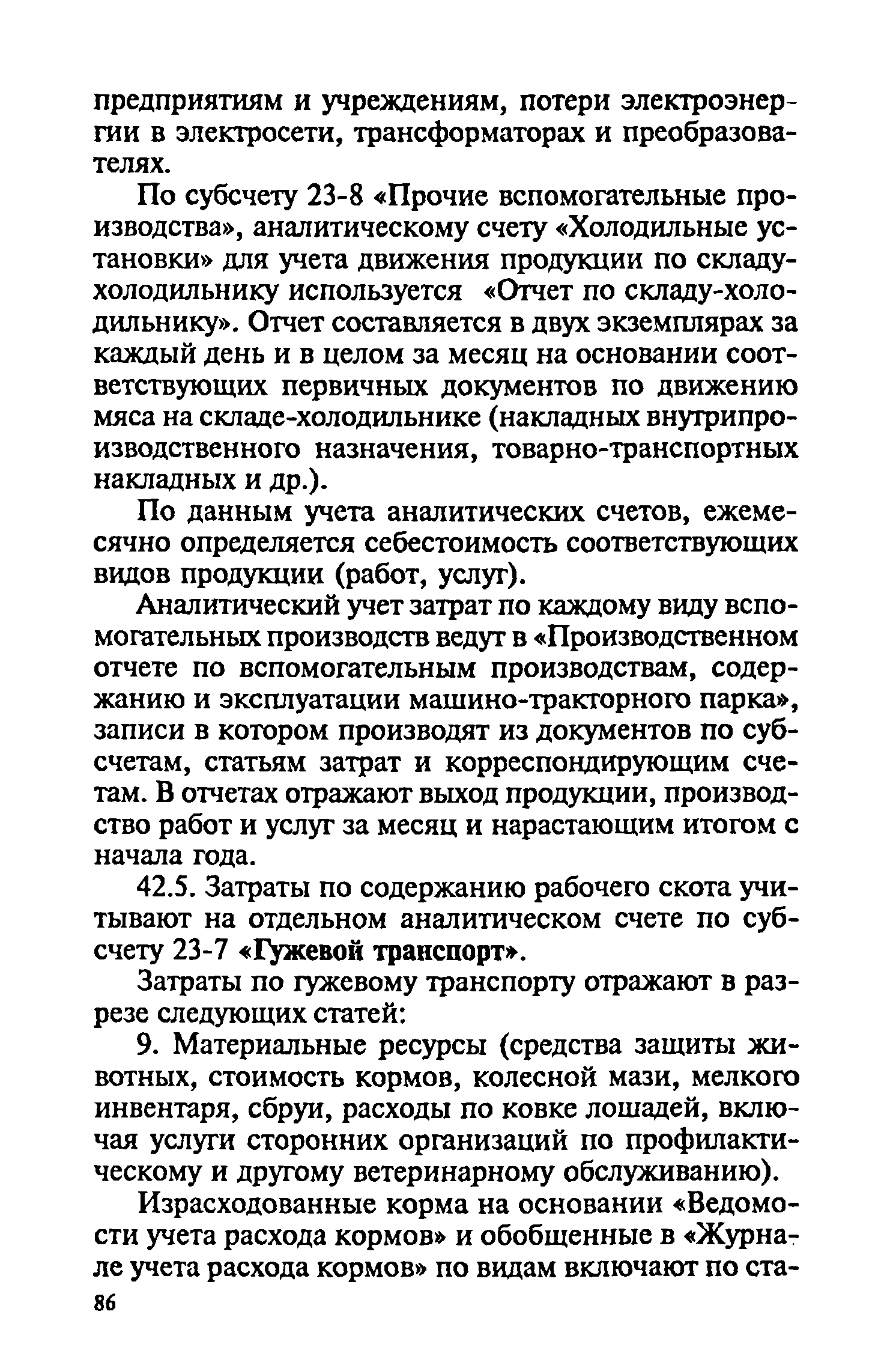 предприятиям и учреждениям, потери электроэнергии в электросети, трансформаторах и преобразователях.

По субсчету 23-8 «Прочие вспомогательные производства», аналитическому счету «Холодильные установки» для учета движения продукции по складу-холодильнику используется «Отчет по складу-холодильнику». Отчет составляется в двух экземплярах за каждый день и в целом за месяц на основании соответствующих первичных документов по движению мяса на складе-холодильнике (накладных внутрипроизводственного назначения, товарно-транспортных накладных и др.).

По данным учета аналитических счетов, ежемесячно определяется себестоимость соответствующих видов продукции (работ, услуг).

Аналитический учет затрат по каждому виду вспомогательных производств ведут в «Производственном отчете по вспомогательным производствам, содержанию и эксплуатации машино-тракторного парка», записи в котором производят из документов по субсчетам, статьям затрат и корреспондирующим счетам. В отчетах отражают выход продукции, производство работ и услуг за месяц и нарастающим итогом с начала года.

42.5. Затраты по содержанию рабочего скота учитывают на отдельном аналитическом счете по субсчету 23-7 «Гужевой транспорт».

Затраты по гужевому транспорту отражают в разрезе следующих статей:

9. Материальные ресурсы (средства защиты животных, стоимость кормов, колесной мази, мелкого инвентаря, сбруи, расходы по ковке лошадей, включая услуги сторонних организаций по профилактическому и другому ветеринарному обслуживанию).

Израсходованные корма на основании «Ведомости учета расхода кормов» и обобщенные в «Журнале учета расхода кормов» по видам включают по ста-

86